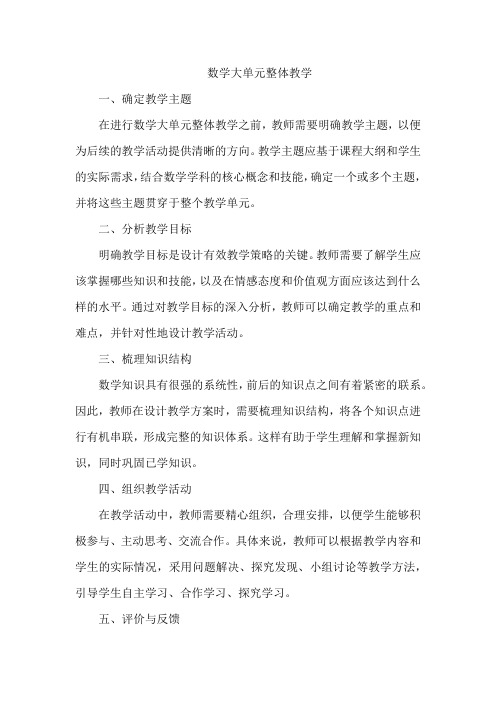 数学大单元整体教学

一、确定教学主题

在进行数学大单元整体教学之前，教师需要明确教学主题，以便为后续的教学活动提供清晰的方向。教学主题应基于课程大纲和学生的实际需求，结合数学学科的核心概念和技能，确定一个或多个主题，并将这些主题贯穿于整个教学单元。

二、分析教学目标

明确教学目标是设计有效教学策略的关键。教师需要了解学生应该掌握哪些知识和技能，以及在情感态度和价值观方面应该达到什么样的水平。通过对教学目标的深入分析，教师可以确定教学的重点和难点，并针对性地设计教学活动。

三、梳理知识结构

数学知识具有很强的系统性，前后的知识点之间有着紧密的联系。因此，教师在设计教学方案时，需要梳理知识结构，将各个知识点进行有机串联，形成完整的知识体系。这样有助于学生理解和掌握新知识，同时巩固已学知识。

四、组织教学活动

在教学活动中，教师需要精心组织，合理安排，以便学生能够积极参与、主动思考、交流合作。具体来说，教师可以根据教学内容和学生的实际情况，采用问题解决、探究发现、小组讨论等教学方法，引导学生自主学习、合作学习、探究学习。

五、评价与反馈